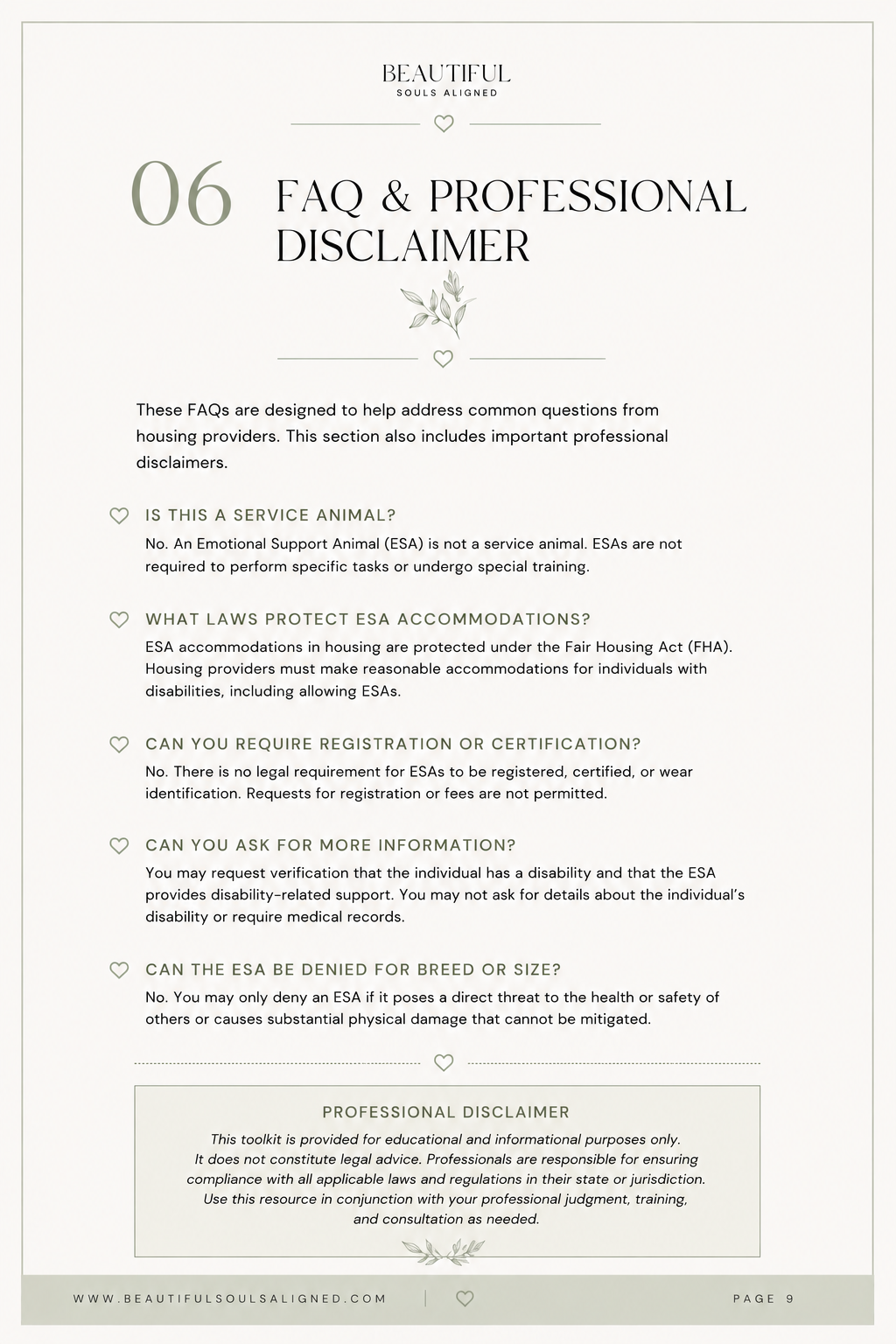 BEAUTIFUL
SOULS ALIGNED

06

FAQ & PROFESSIONAL DISCLAIMER

These FAQs are designed to help address common questions from housing providers. This section also includes important professional disclaimers.

IS THIS A SERVICE ANIMAL?

No. An Emotional Support Animal (ESA) is not a service animal. ESAs are not required to perform specific tasks or undergo special training.

WHAT LAWS PROTECT ESA ACCOMMODATIONS?

ESA accommodations in housing are protected under the Fair Housing Act (FHA). Housing providers must make reasonable accommodations for individuals with disabilities, including allowing ESAs.

CAN YOU REQUIRE REGISTRATION OR CERTIFICATION?

No. There is no legal requirement for ESAs to be registered, certified, or wear identification. Requests for registration or fees are not permitted.

CAN YOU ASK FOR MORE INFORMATION?

You may request verification that the individual has a disability and that the ESA provides disability-related support. You may not ask for details about the individual's disability or require medical records.

CAN THE ESA BE DENIED FOR BREED OR SIZE?

No. You may only deny an ESA if it poses a direct threat to the health or safety of others or causes substantial physical damage that cannot be mitigated.

PROFESSIONAL DISCLAIMER

This toolkit is provided for educational and informational purposes only. It does not constitute legal advice. Professionals are responsible for ensuring compliance with all applicable laws and regulations in their state or jurisdiction. Use this resource in conjunction with your professional judgment, training, and consultation as needed.

WWW.BEAUTIFULSOULSALIGNED.COM

PAGE 9